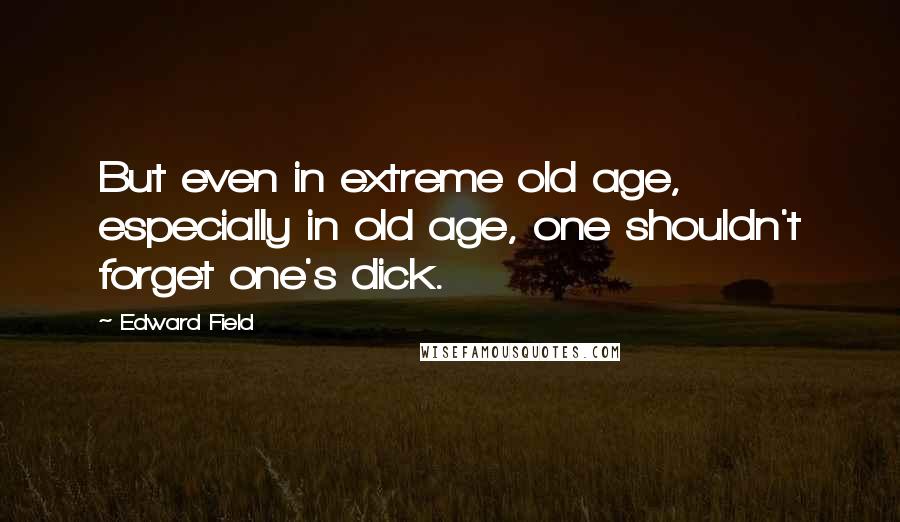 But even in extreme old age, especially in old age, one shouldn't forget one's dick.

~ Edward Field

WISEFAMOUSQUOTES.COM